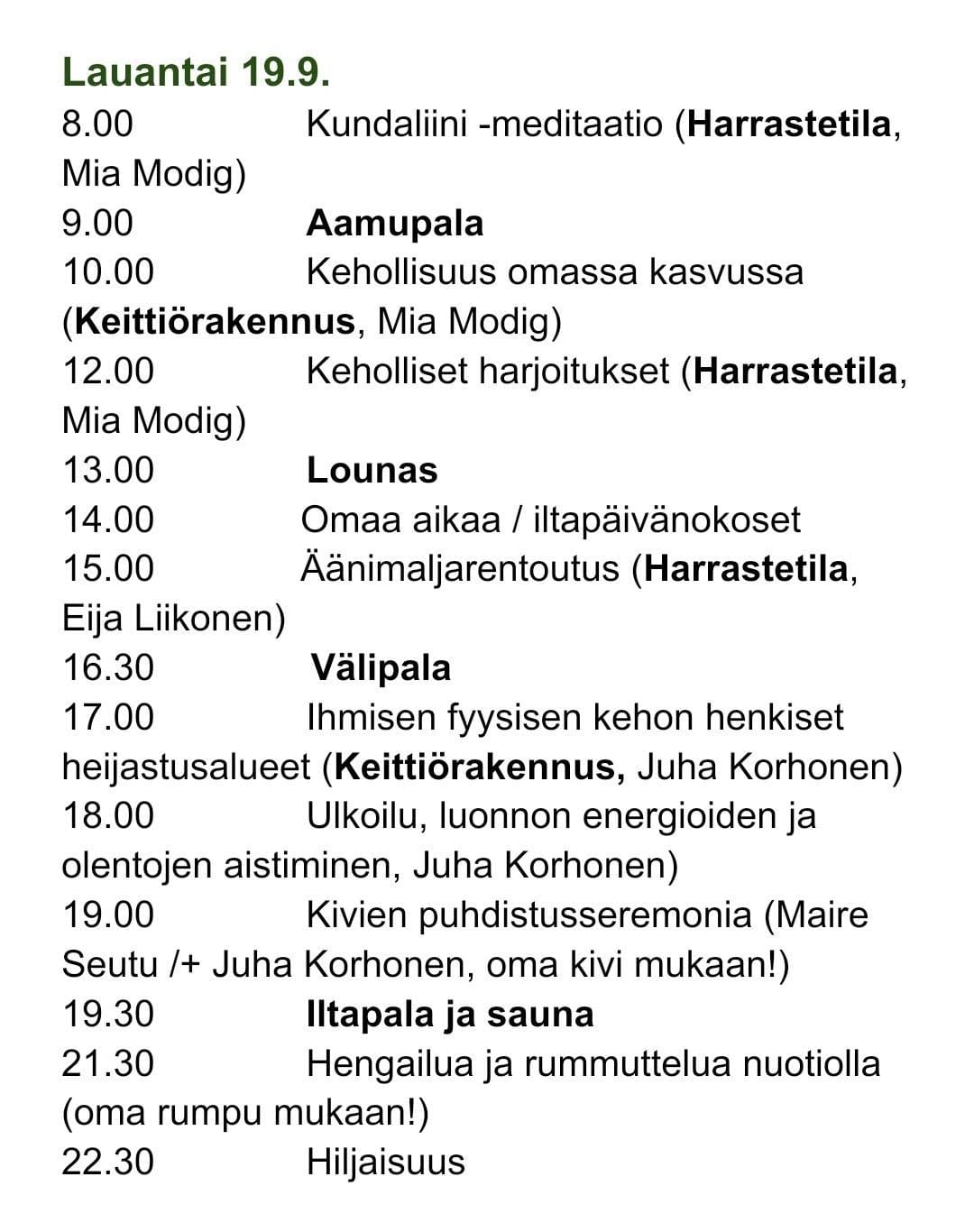 Lauantai 19.9.

8.00 Kundaliini -meditaatio (Harrastetila, Mia Modig)
9.00 Aamupala
10.00 Kehollisuus omassa kasvussa (Keittiörakennus, Mia Modig)
12.00 Keholliset harjoitukset (Harrastetila, Mia Modig)
13.00 Lounas
14.00 Omaa aikaa / iltapäivänokoset
15.00 Äänimaljarentoutus (Harrastetila, Eija Liikonen)
16.30 Välipala
17.00 Ihmisen fyysisen kehon henkiset heijastusalueet (Keittiörakennus, Juha Korhonen)
18.00 Ulkoilu, luonnon energioiden ja olentojen aistiminen, Juha Korhonen)
19.00 Kivien puhdistusseremonia (Maire Seutu /+ Juha Korhonen, oma kivi mukaan!)
19.30 Iltapala ja sauna
21.30 Hengailua ja rummuttelua nuotiolla (oma rumpu mukaan!)
22.30 Hiljaisuus